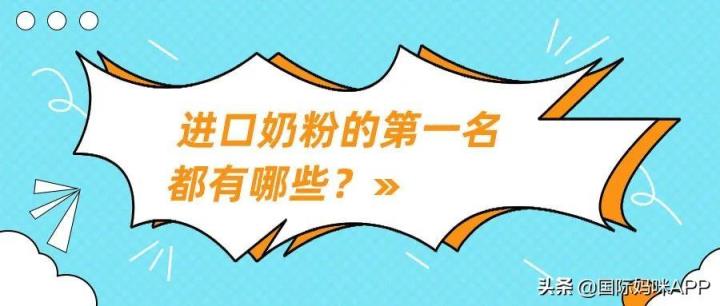 进口奶粉的第一名
都有哪些？»

头条 @国际妈咪APP